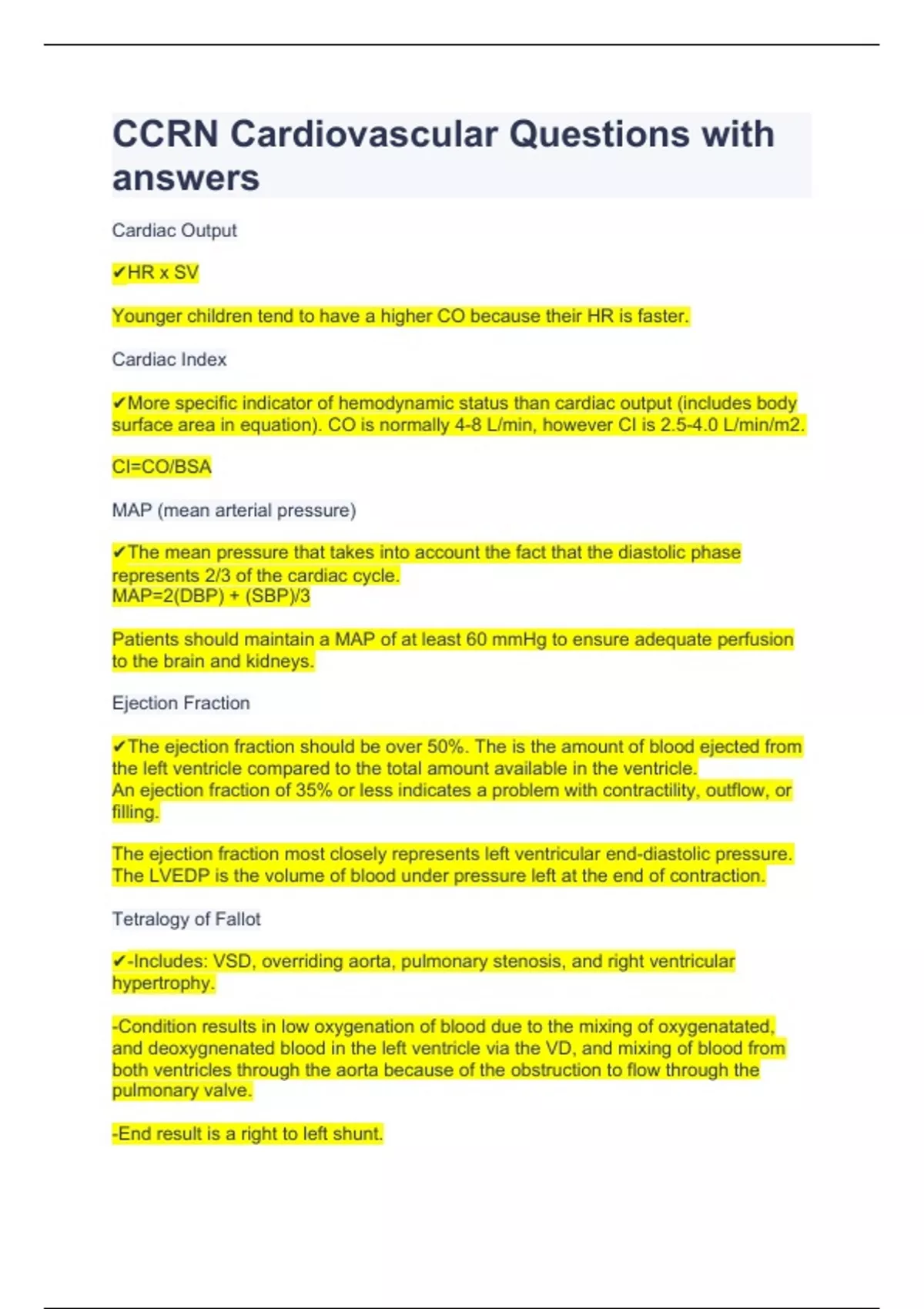 CCRN Cardiovascular Questions with answers

Cardiac Output

✔HR x SV

Younger children tend to have a higher CO because their HR is faster.

Cardiac Index

✔More specific indicator of hemodynamic status than cardiac output (includes body surface area in equation). CO is normally 4-8 L/min, however CI is 2.5-4.0 L/min/m2.

CI=CO/BSA

MAP (mean arterial pressure)

✔The mean pressure that takes into account the fact that the diastolic phase represents 2/3 of the cardiac cycle.
MAP=2(DBP) + (SBP)/3

Patients should maintain a MAP of at least 60 mmHg to ensure adequate perfusion to the brain and kidneys.

Ejection Fraction

✔The ejection fraction should be over 50%. The is the amount of blood ejected from the left ventricle compared to the total amount available in the ventricle.
An ejection fraction of 35% or less indicates a problem with contractility, outflow, or filling.

The ejection fraction most closely represents left ventricular end-diastolic pressure. The LVEDP is the volume of blood under pressure left at the end of contraction.

Tetralogy of Fallot

✔-Includes: VSD, overriding aorta, pulmonary stenosis, and right ventricular hypertrophy.

-Condition results in low oxygenation of blood due to the mixing of oxygenatated, and deoxygnenated blood in the left ventricle via the VD, and mixing of blood from both ventricles through the aorta because of the obstruction to flow through the pulmonary valve.

-End result is a right to left shunt.